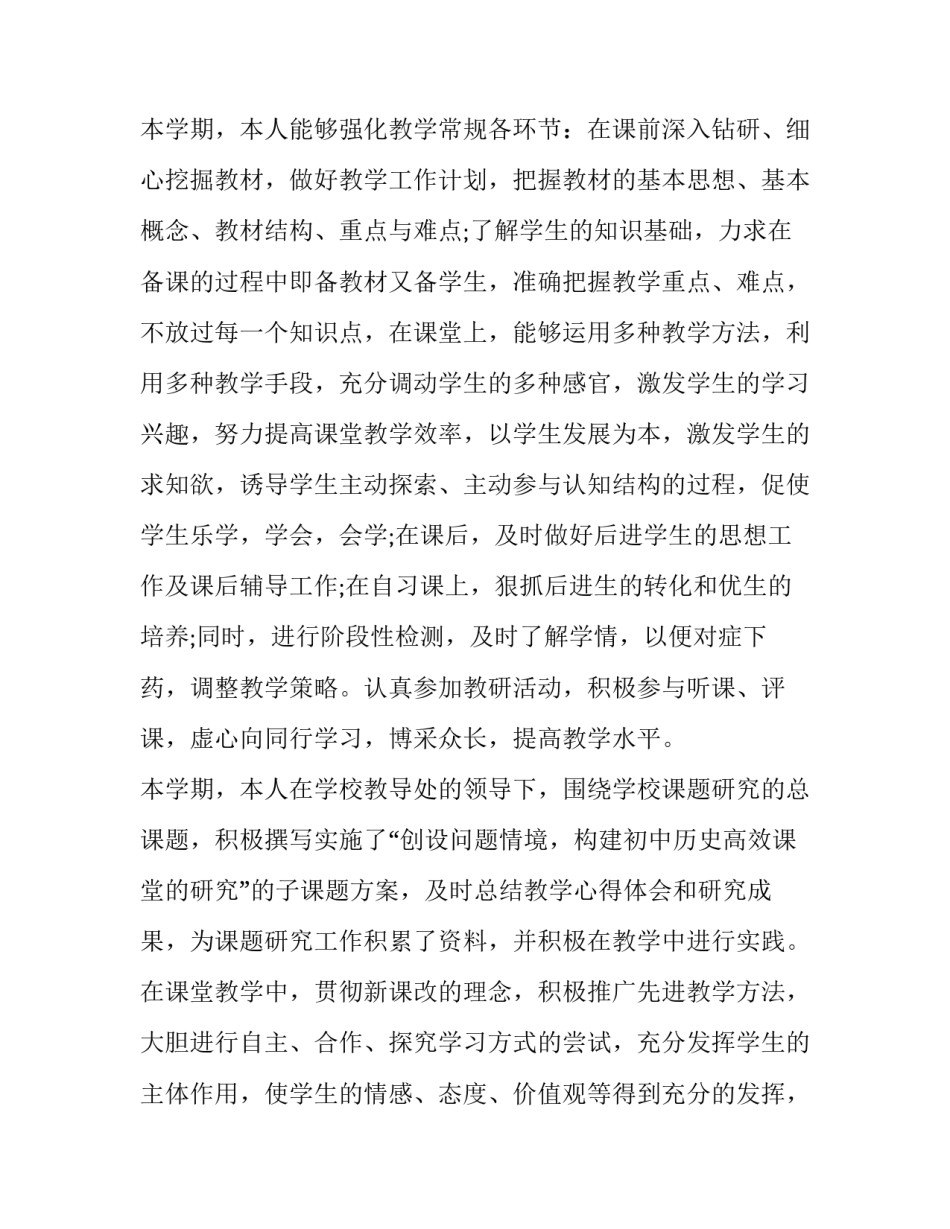 本学期，本人能够强化教学常规各环节：在课前深入钻研、细心挖掘教材，做好教学工作计划，把握教材的基本思想、基本概念、教材结构、重点与难点;了解学生的知识基础，力求在备课的过程中即备教材又备学生，准确把握教学重点、难点，不放过每一个知识点，在课堂上，能够运用多种教学方法，利用多种教学手段，充分调动学生的多种感官，激发学生的学习兴趣，努力提高课堂教学效率，以学生发展为本，激发学生的求知欲，诱导学生主动探索、主动参与认知结构的过程，促使学生乐学，学会，会学;在课后，及时做好后进学生的思想工作及课后辅导工作;在自习课上，狠抓后进生的转化和优生的培养;同时，进行阶段性检测，及时了解学情，以便对症下药，调整教学策略。认真参加教研活动，积极参与听课、评课，虚心向同行学习，博采众长，提高教学水平。

本学期，本人在学校教导处的领导下，围绕学校课题研究的总课题，积极撰写实施了“创设问题情境，构建初中历史高效课堂的研究”的子课题方案，及时总结教学心得体会和研究成果，为课题研究工作积累了资料，并积极在教学中进行实践。在课堂教学中，贯彻新课改的理念，积极推广先进教学方法，大胆进行自主、合作、探究学习方式的尝试，充分发挥学生的主体作用，使学生的情感、态度、价值观等得到充分的发挥，